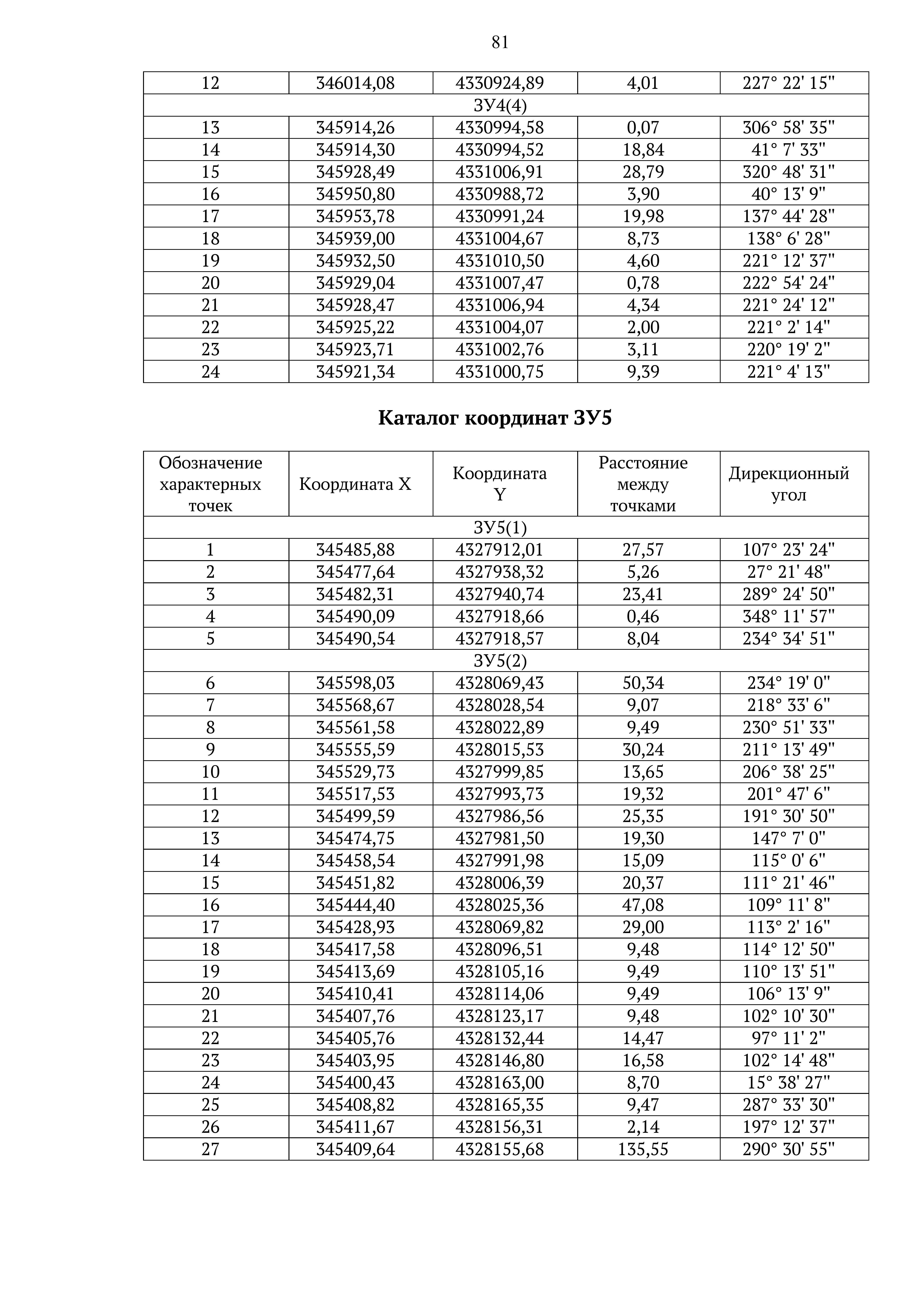 81

| 12 | 346014,08 | 4330924,89 | 4,01 | 227° 22' 15" |
|---|---|---|---|---|
| ЗУ4(4) | | | | |
| 13 | 345914,26 | 4330994,58 | 0,07 | 306° 58' 35" |
| 14 | 345914,30 | 4330994,52 | 18,84 | 41° 7' 33" |
| 15 | 345928,49 | 4331006,91 | 28,79 | 320° 48' 31" |
| 16 | 345950,80 | 4330988,72 | 3,90 | 40° 13' 9" |
| 17 | 345953,78 | 4330991,24 | 19,98 | 137° 44' 28" |
| 18 | 345939,00 | 4331004,67 | 8,73 | 138° 6' 28" |
| 19 | 345932,50 | 4331010,50 | 4,60 | 221° 12' 37" |
| 20 | 345929,04 | 4331007,47 | 0,78 | 222° 54' 24" |
| 21 | 345928,47 | 4331006,94 | 4,34 | 221° 24' 12" |
| 22 | 345925,22 | 4331004,07 | 2,00 | 221° 2' 14" |
| 23 | 345923,71 | 4331002,76 | 3,11 | 220° 19' 2" |
| 24 | 345921,34 | 4331000,75 | 9,39 | 221° 4' 13" |

Каталог координат ЗУ5

| Обозначение характерных точек | Координата X | Координата Y | Расстояние между точками | Дирекционный угол |
|---|---|---|---|---|
| ЗУ5(1) | | | | |
| 1 | 345485,88 | 4327912,01 | 27,57 | 107° 23' 24" |
| 2 | 345477,64 | 4327938,32 | 5,26 | 27° 21' 48" |
| 3 | 345482,31 | 4327940,74 | 23,41 | 289° 24' 50" |
| 4 | 345490,09 | 4327918,66 | 0,46 | 348° 11' 57" |
| 5 | 345490,54 | 4327918,57 | 8,04 | 234° 34' 51" |
| ЗУ5(2) | | | | |
| 6 | 345598,03 | 4328069,43 | 50,34 | 234° 19' 0" |
| 7 | 345568,67 | 4328028,54 | 9,07 | 218° 33' 6" |
| 8 | 345561,58 | 4328022,89 | 9,49 | 230° 51' 33" |
| 9 | 345555,59 | 4328015,53 | 30,24 | 211° 13' 49" |
| 10 | 345529,73 | 4327999,85 | 13,65 | 206° 38' 25" |
| 11 | 345517,53 | 4327993,73 | 19,32 | 201° 47' 6" |
| 12 | 345499,59 | 4327986,56 | 25,35 | 191° 30' 50" |
| 13 | 345474,75 | 4327981,50 | 19,30 | 147° 7' 0" |
| 14 | 345458,54 | 4327991,98 | 15,09 | 115° 0' 6" |
| 15 | 345451,82 | 4328006,39 | 20,37 | 111° 21' 46" |
| 16 | 345444,40 | 4328025,36 | 47,08 | 109° 11' 8" |
| 17 | 345428,93 | 4328069,82 | 29,00 | 113° 2' 16" |
| 18 | 345417,58 | 4328096,51 | 9,48 | 114° 12' 50" |
| 19 | 345413,69 | 4328105,16 | 9,49 | 110° 13' 51" |
| 20 | 345410,41 | 4328114,06 | 9,49 | 106° 13' 9" |
| 21 | 345407,76 | 4328123,17 | 9,48 | 102° 10' 30" |
| 22 | 345405,76 | 4328132,44 | 14,47 | 97° 11' 2" |
| 23 | 345403,95 | 4328146,80 | 16,58 | 102° 14' 48" |
| 24 | 345400,43 | 4328163,00 | 8,70 | 15° 38' 27" |
| 25 | 345408,82 | 4328165,35 | 9,47 | 287° 33' 30" |
| 26 | 345411,67 | 4328156,31 | 2,14 | 197° 12' 37" |
| 27 | 345409,64 | 4328155,68 | 135,55 | 290° 30' 55" |